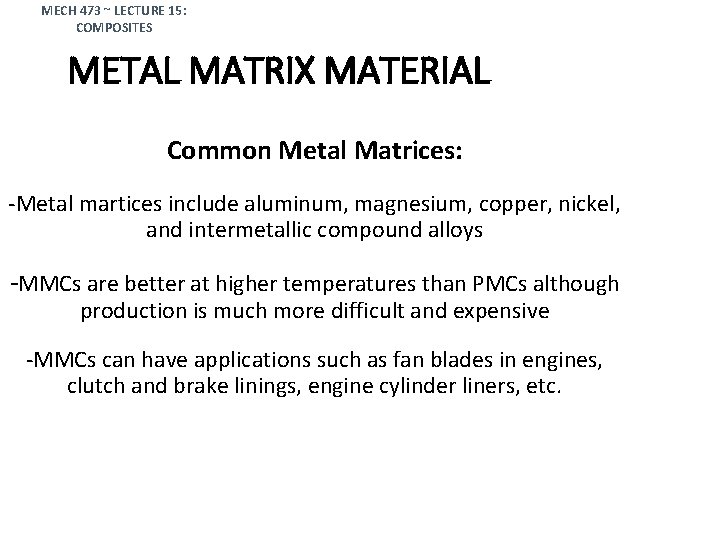 MECH 473 ~ LECTURE 15: COMPOSITES

METAL MATRIX MATERIAL

Common Metal Matrices:

-Metal martices include aluminum, magnesium, copper, nickel, and intermetallic compound alloys

-MMCs are better at higher temperatures than PMCs although production is much more difficult and expensive

-MMCs can have applications such as fan blades in engines, clutch and brake linings, engine cylinder liners, etc.